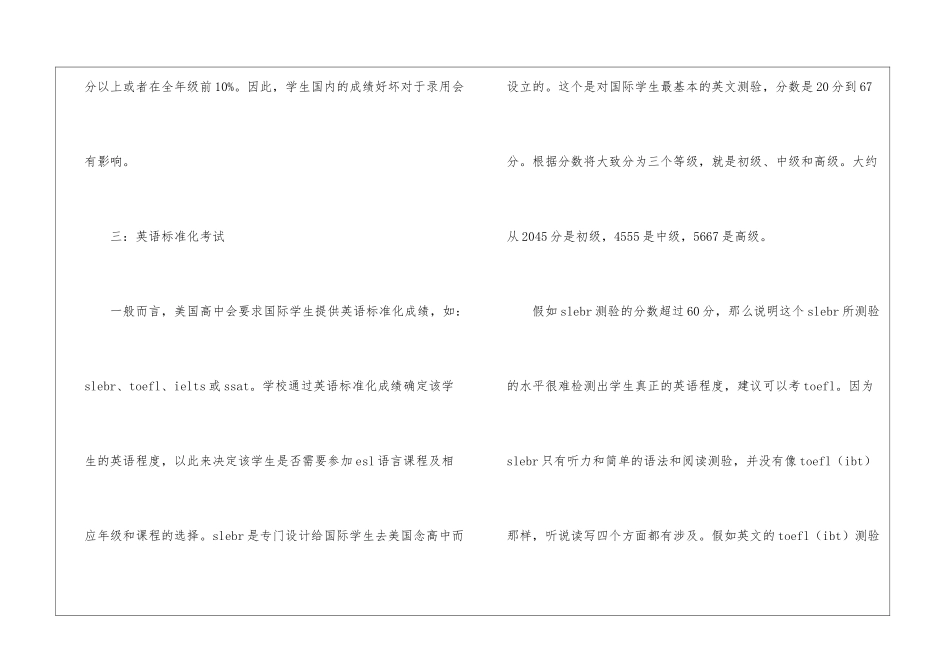 分以上或者在全年级前10%。因此，学生国内的成绩好坏对于录用会有影响。

三：英语标准化考试

一般而言，美国高中会要求国际学生提供英语标准化成绩，如：slebr、toefl、ielts或ssat。学校通过英语标准化成绩确定该学生的英语程度，以此来决定该学生是否需要参加esl语言课程及相应年级和课程的选择。slebr是专门设计给国际学生去美国念高中而设立的。这个是对国际学生最基本的英文测验，分数是20分到67分。根据分数将大致分为三个等级，就是初级、中级和高级。大约从2045分是初级，4555是中级，5667是高级。

假如slebr测验的分数超过60分，那么说明这个slebr所测验的水平很难检测出学生真正的英语程度，建议可以考toefl。因为slebr只有听力和简单的语法和阅读测验，并没有像toefl（ibt）那样，听说读写四个方面都有涉及。假如英文的toefl（ibt）测验